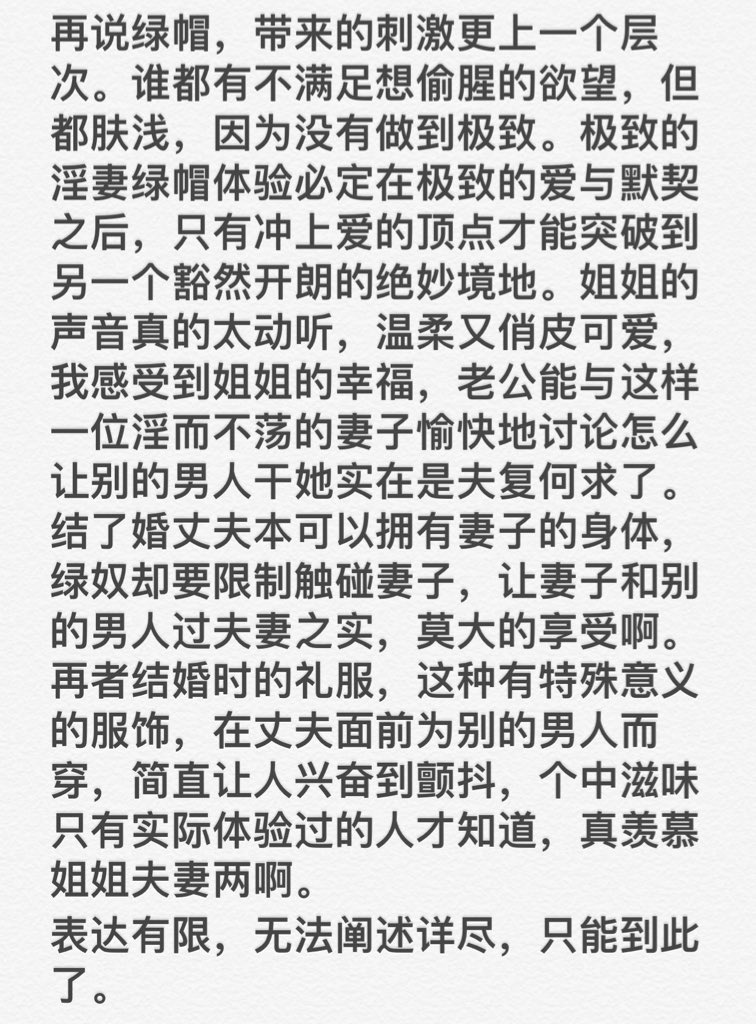 再说绿帽，带来的刺激更上一个层次。谁都有不满足想偷腥的欲望，但都肤浅，因为没有做到极致。极致的淫妻绿帽体验必定在极致的爱与默契之后，只有冲上爱的顶点才能突破到另一个豁然开朗的绝妙境地。姐姐的声音真的太动听，温柔又俏皮可爱，我感受到姐姐的幸福，老公能与这样一位淫而不荡的妻子愉快地讨论怎么让别的男人干她实在是夫复何求了。结了婚丈夫本可以拥有妻子的身体，绿奴却要限制触碰妻子，让妻子和别的男人过夫妻之实，莫大的享受啊。再者结婚时的礼服，这种有特殊意义的服饰，在丈夫面前为别的男人而穿，简直让人兴奋到颤抖，个中滋味只有实际体验过的人才知道，真羡慕姐姐夫妻两啊。

表达有限，无法阐述详尽，只能到此了。